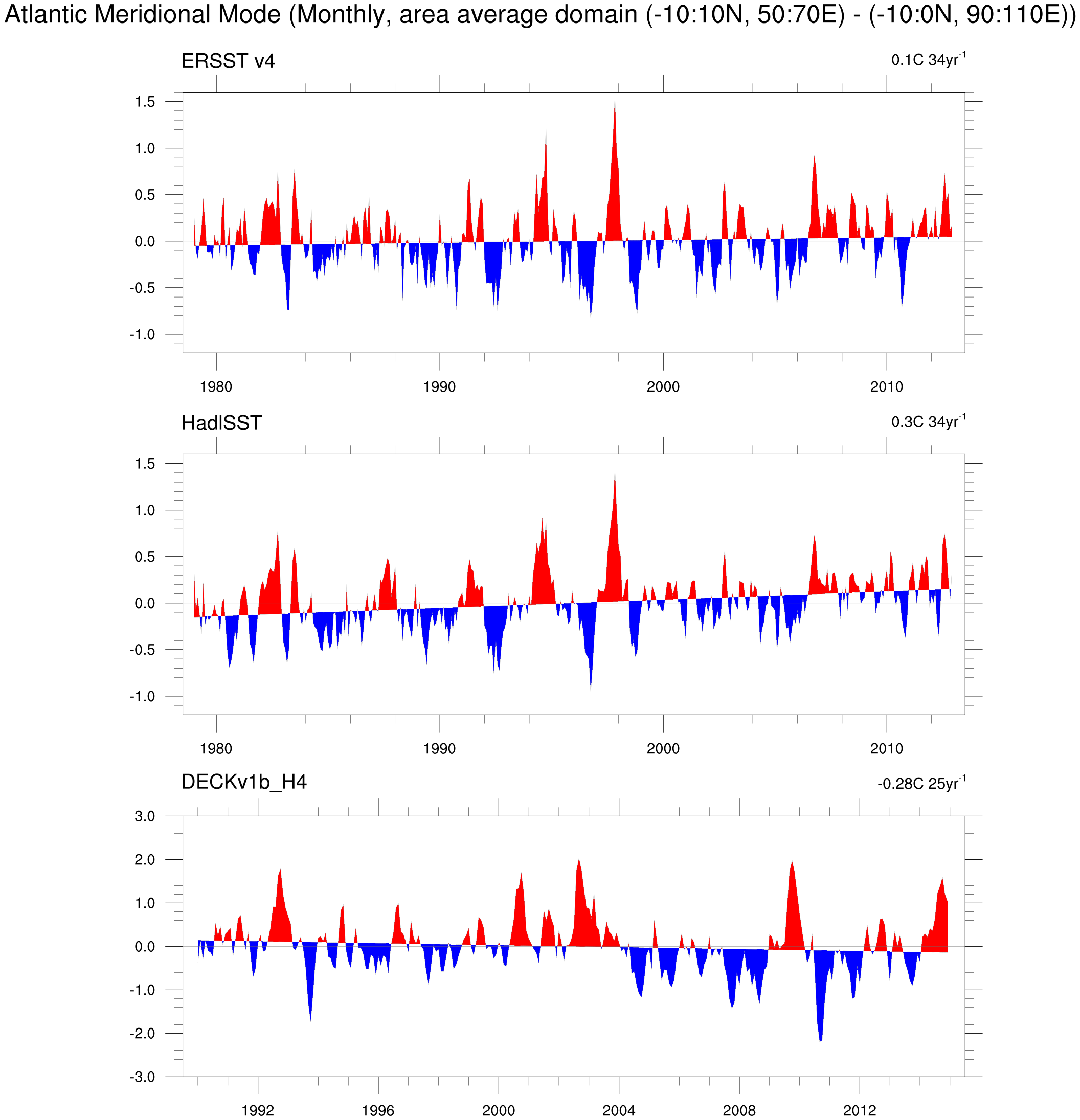 Atlantic Meridional Mode (Monthly, area average domain (-10:10N, 50:70E) - (-10:0N, 90:110E))

ERSST v4

0.1C 34yr$^{-1}$

1.5
1.0
0.5
0.0
-0.5
-1.0

1980
1990
2000
2010

HadISST

0.3C 34yr$^{-1}$

1.5
1.0
0.5
0.0
-0.5
-1.0

1980
1990
2000
2010

DECKv1b_H4

-0.28C 25yr$^{-1}$

3.0
2.0
1.0
0.0
-1.0
-2.0
-3.0

1992
1996
2000
2004
2008
2012